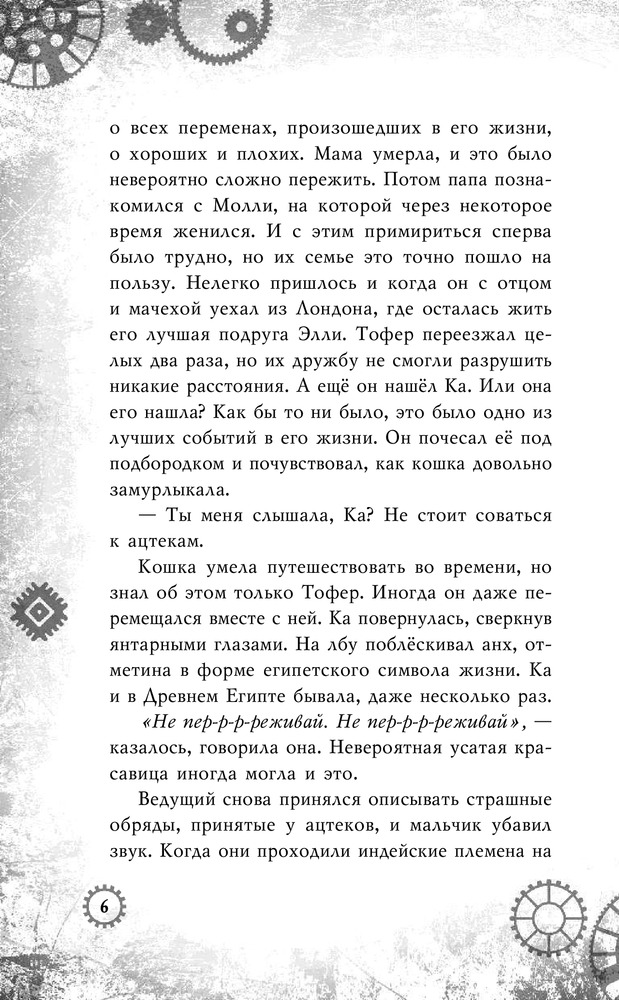 о всех переменах, произошедших в его жизни, о хороших и плохих. Мама умерла, и это было невероятно сложно пережить. Потом папа познакомился с Молли, на которой через некоторое время женился. И с этим примириться сперва было трудно, но их семье это точно пошло на пользу. Нелегко пришлось и когда он с отцом и мачехой уехал из Лондона, где осталась жить его лучшая подруга Элли. Тофер переезжал целых два раза, но их дружбу не смогли разрушить никакие расстояния. А ещё он нашёл Ка. Или она его нашла? Как бы то ни было, это было одно из лучших событий в его жизни. Он почесал её под подбородком и почувствовал, как кошка довольно замурлыкала.

— Ты меня слышала, Ка? Не стоит соваться к ацтекам.

Кошка умела путешествовать во времени, но знал об этом только Тофер. Иногда он даже перемещался вместе с ней. Ка повернулась, сверкнув янтарными глазами. На лбу поблёскивал анх, отметина в форме египетского символа жизни. Ка и в Древнем Египте бывала, даже несколько раз.

«Не пер-р-р-реживай. Не пер-р-р-реживай», — казалось, говорила она. Невероятная усатая красавица иногда могла и это.

Ведущий снова принялся описывать страшные обряды, принятые у ацтеков, и мальчик убавил звук. Когда они проходили индейские племена на

6